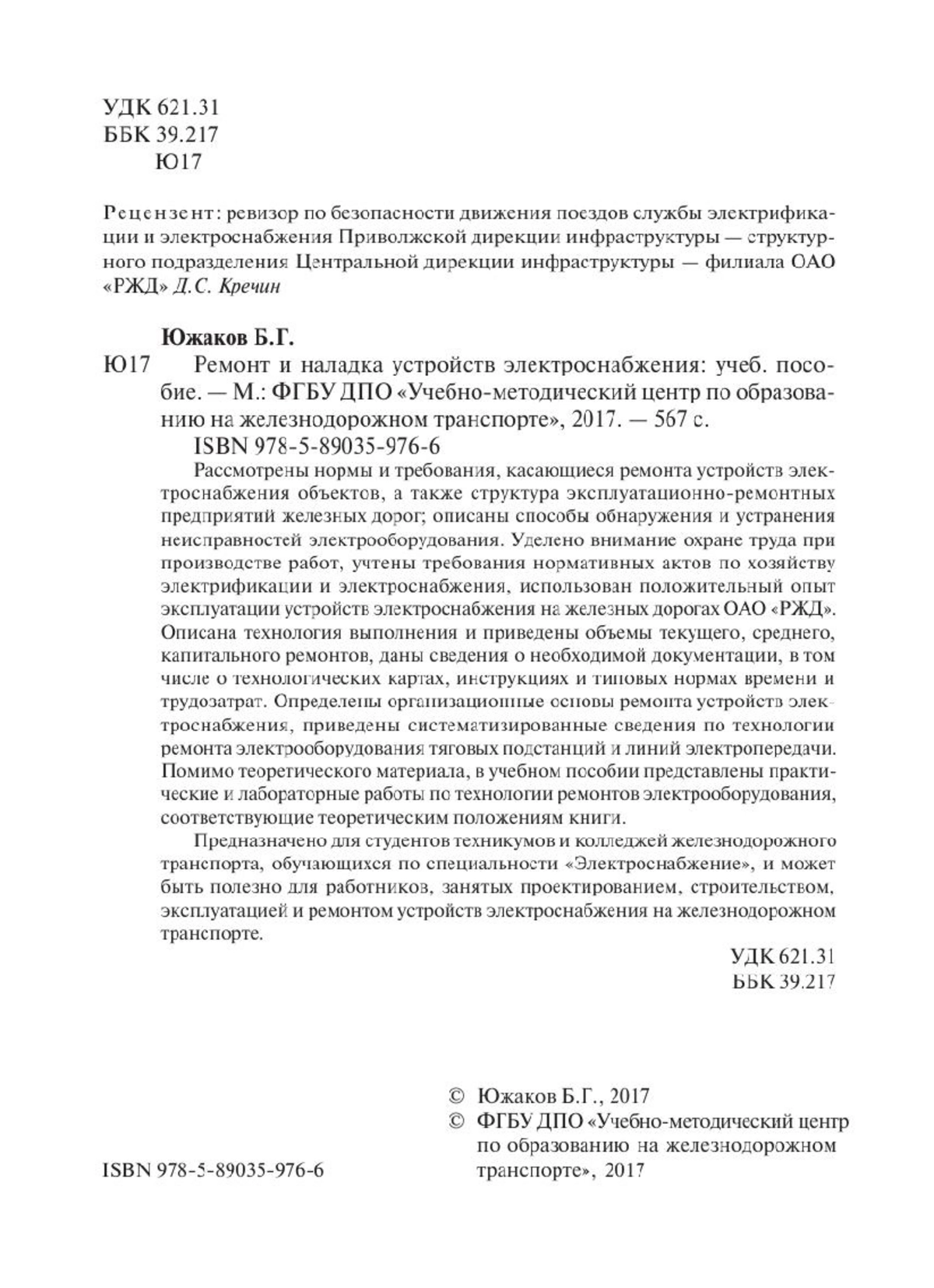 УДК 621.31
ББК 39.217
Ю17

Рецензент: ревизор по безопасности движения поездов службы электрификации и электроснабжения Приволжской дирекции инфраструктуры — структурного подразделения Центральной дирекции инфраструктуры — филиала ОАО «РЖД» Д.С. Кречин

Южаков Б.Г.
Ю17 Ремонт и наладка устройств электроснабжения: учеб. пособие. — М.: ФГБУ ДПО «Учебно-методический центр по образованию на железнодорожном транспорте», 2017. — 567 с.
ISBN 978-5-89035-976-6

Рассмотрены нормы и требования, касающиеся ремонта устройств электроснабжения объектов, а также структура эксплуатационно-ремонтных предприятий железных дорог; описаны способы обнаружения и устранения неисправностей электрооборудования. Уделено внимание охране труда при производстве работ, учтены требования нормативных актов по хозяйству электрификации и электроснабжения, использован положительный опыт эксплуатации устройств электроснабжения на железных дорогах ОАО «РЖД». Описана технология выполнения и приведены объемы текущего, среднего, капитального ремонтов, даны сведения о необходимой документации, в том числе о технологических картах, инструкциях и типовых нормах времени и трудозатрат. Определены организационные основы ремонта устройств электроснабжения, приведены систематизированные сведения по технологии ремонта электрооборудования тяговых подстанций и линий электропередачи. Помимо теоретического материала, в учебном пособии представлены практические и лабораторные работы по технологии ремонтов электрооборудования, соответствующие теоретическим положениям книги.

Предназначено для студентов техникумов и колледжей железнодорожного транспорта, обучающихся по специальности «Электроснабжение», и может быть полезно для работников, занятых проектированием, строительством, эксплуатацией и ремонтом устройств электроснабжения на железнодорожном транспорте.

УДК 621.31
ББК 39.217

© Южаков Б.Г., 2017
© ФГБУ ДПО «Учебно-методический центр по образованию на железнодорожном транспорте», 2017

ISBN 978-5-89035-976-6